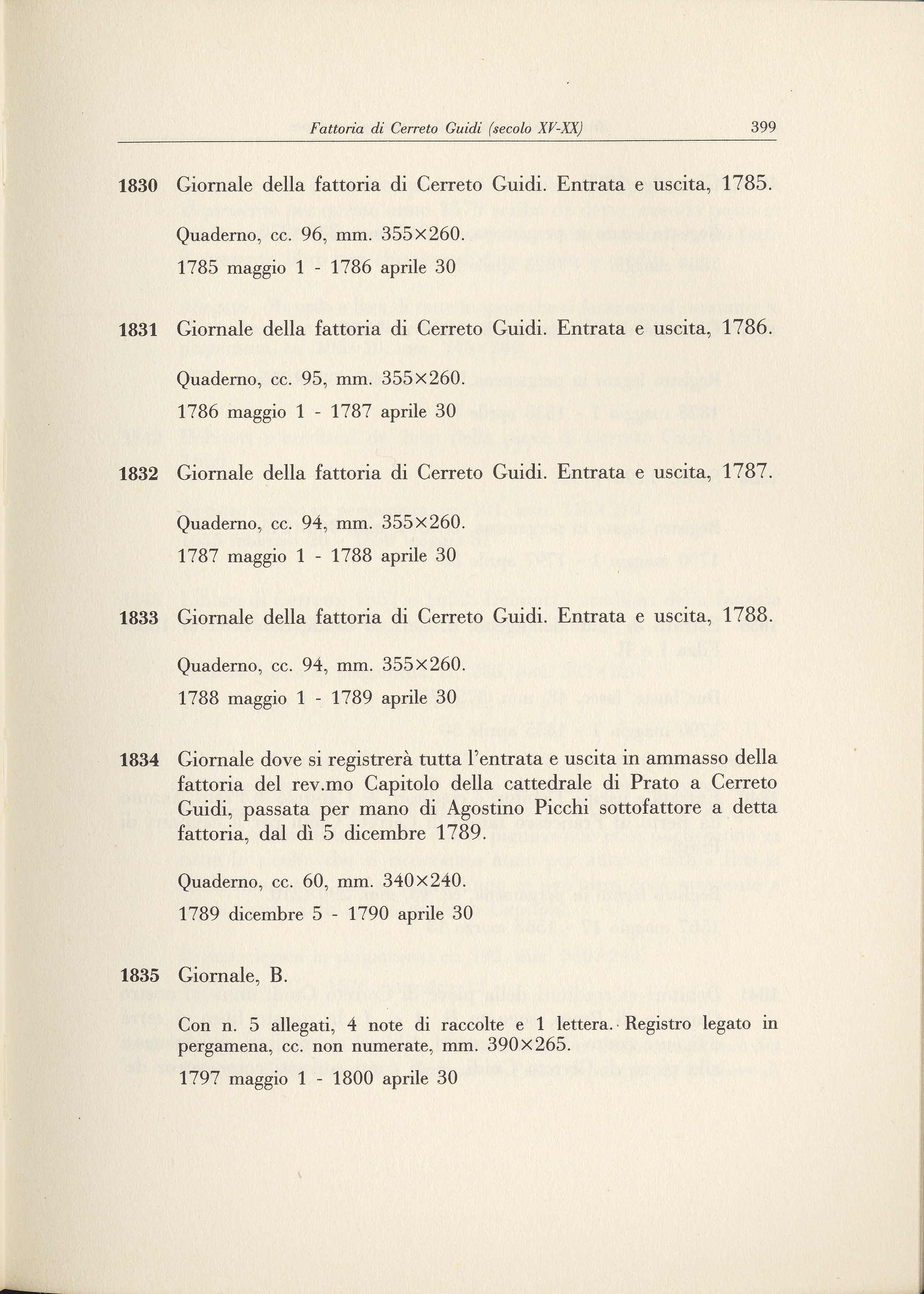 Fattoria di Cerreto Guidi (secolo XV-XX) 399

1830 Giornale della fattoria di Cerreto Guidi. Entrata e uscita, 1785.

Quaderno, cc. 96, mm. 355×260.

1785 maggio 1 - 1786 aprile 30

1831 Giornale della fattoria di Cerreto Guidi. Entrata e uscita, 1786.

Quaderno, cc. 95, mm. 355×260.

1786 maggio 1 - 1787 aprile 30

1832 Giornale della fattoria di Cerreto Guidi. Entrata e uscita, 1787.

Quaderno, cc. 94, mm. 355×260.

1787 maggio 1 - 1788 aprile 30

1833 Giornale della fattoria di Cerreto Guidi. Entrata e uscita, 1788.

Quaderno, cc. 94, mm. 355×260.

1788 maggio 1 - 1789 aprile 30

1834 Giornale dove si registrerà tutta l'entrata e uscita in ammasso della fattoria del rev.mo Capitolo della cattedrale di Prato a Cerreto Guidi, passata per mano di Agostino Picchi sottofattore a detta fattoria, dal dì 5 dicembre 1789.

Quaderno, cc. 60, mm. 340×240.

1789 dicembre 5 - 1790 aprile 30

1835 Giornale, B.

Con n. 5 allegati, 4 note di raccolte e 1 lettera. Registro legato in pergamena, cc. non numerate, mm. 390×265.

1797 maggio 1 - 1800 aprile 30